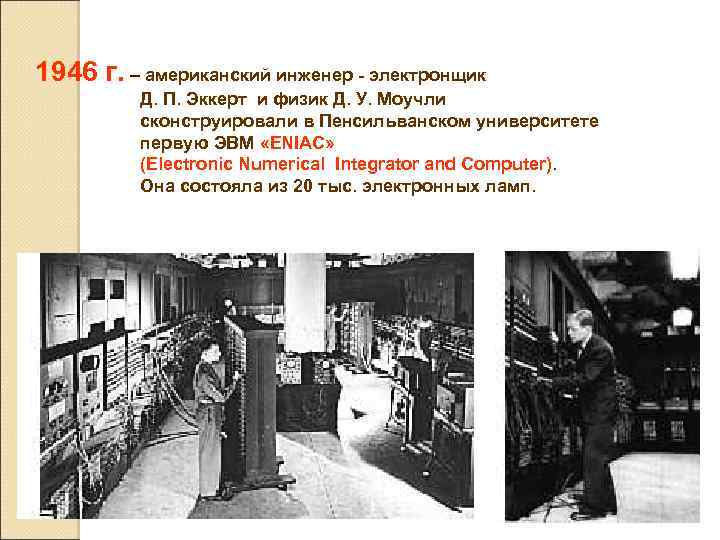 1946 г. – американский инженер - электронщик Д. П. Эккерт и физик Д. У. Моучли сконструировали в Пенсильванском университете первую ЭВМ «ENIAC» (Electronic Numerical Integrator and Computer). Она состояла из 20 тыс. электронных ламп.